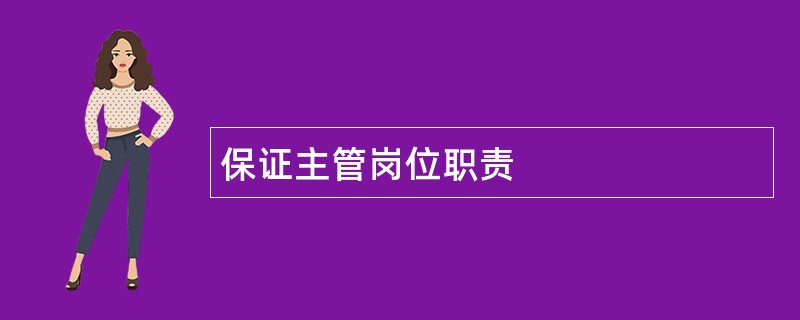 保证主管岗位职责